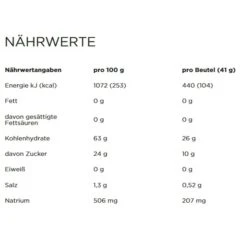 NÄHRWERTE

| Nährwertangaben | pro 100 g | pro Beutel (41 g) |
|---|---|---|
| Energie kJ (kcal) | 1072 (253) | 440 (104) |
| Fett | 0 g | 0 g |
| davon gesättigte Fettsäuren | 0 g | 0 g |
| Kohlenhydrate | 63 g | 26 g |
| davon Zucker | 24 g | 10 g |
| Eiweiß | 0 g | 0 g |
| Salz | 1,3 g | 0,52 g |
| Natrium | 506 mg | 207 mg |